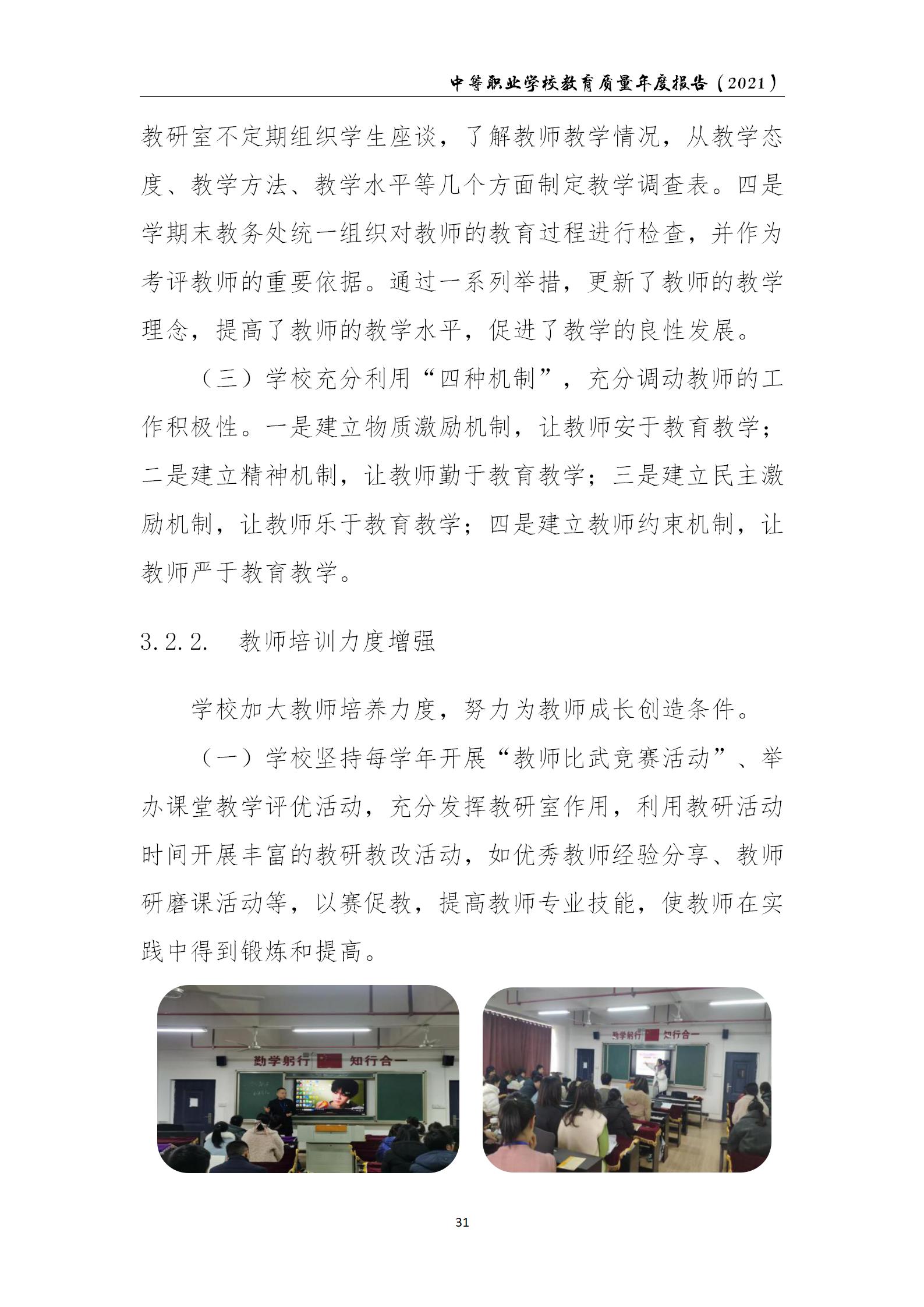 中等职业学校教育质量年度报告（2021）

教研室不定期组织学生座谈，了解教师教学情况，从教学态度、教学方法、教学水平等几个方面制定教学调查表。四是学期末教务处统一组织对教师的教育过程进行检查，并作为考评教师的重要依据。通过一系列举措，更新了教师的教学理念，提高了教师的教学水平，促进了教学的良性发展。

（三）学校充分利用“四种机制”，充分调动教师的工作积极性。一是建立物质激励机制，让教师安于教育教学；二是建立精神机制，让教师勤于教育教学；三是建立民主激励机制，让教师乐于教育教学；四是建立教师约束机制，让教师严于教育教学。

3.2.2. 教师培训力度增强

学校加大教师培养力度，努力为教师成长创造条件。

（一）学校坚持每学年开展“教师比武竞赛活动”、举办课堂教学评优活动，充分发挥教研室作用，利用教研活动时间开展丰富的教研教改活动，如优秀教师经验分享、教师研磨课活动等，以赛促教，提高教师专业技能，使教师在实践中得到锻炼和提高。

勤学躬行 知行合一

勤学躬行 知行合一

31